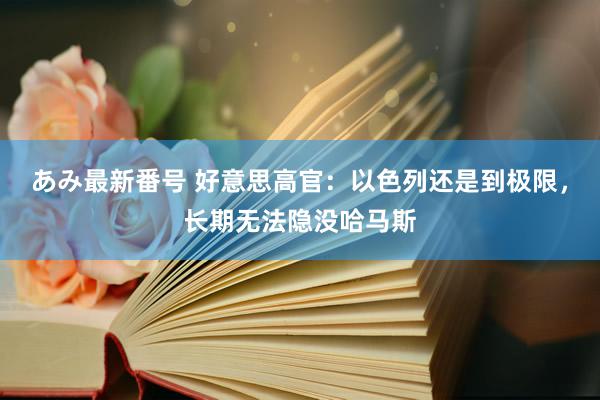 あみ最新番号 好意思高官：以色列还是到极限，长期无法隐没哈马斯